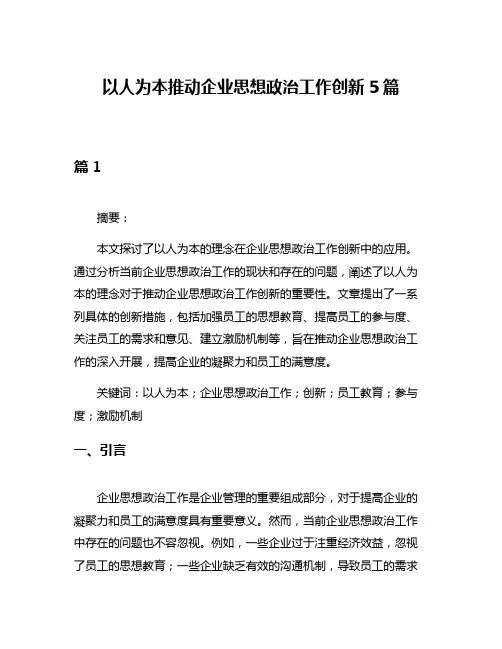 以人为本推动企业思想政治工作创新 5 篇

篇 1

摘要：

本文探讨了以人为本的理念在企业思想政治工作创新中的应用。通过分析当前企业思想政治工作的现状和存在的问题，阐述了以人为本的理念对于推动企业思想政治工作创新的重要性。文章提出了一系列具体的创新措施，包括加强员工的思想教育、提高员工的参与度、关注员工的需求和意见、建立激励机制等，旨在推动企业思想政治工作的深入开展，提高企业的凝聚力和员工的满意度。

关键词：以人为本；企业思想政治工作；创新；员工教育；参与度；激励机制

一、引言

企业思想政治工作是企业管理的重要组成部分，对于提高企业的凝聚力和员工的满意度具有重要意义。然而，当前企业思想政治工作中存在的问题也不容忽视。例如，一些企业过于注重经济效益，忽视了员工的思想教育；一些企业缺乏有效的沟通机制，导致员工的需求